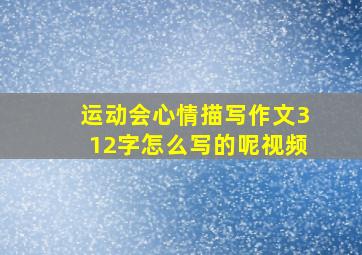 运动会心情描写作文312字怎么写的呢视频